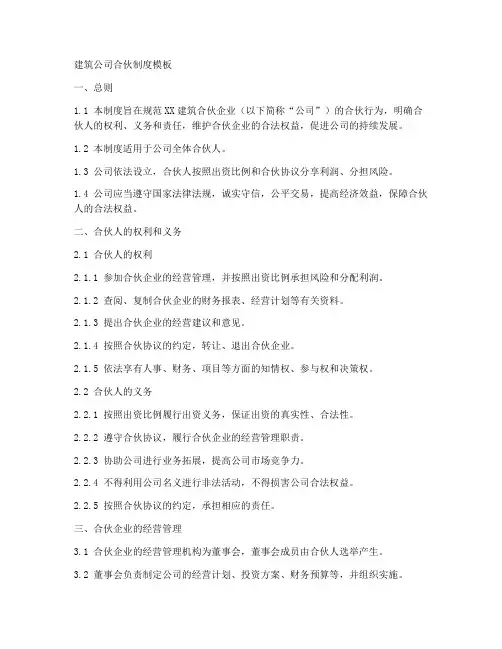 建筑公司合伙制度模板

一、总则

1.1 本制度旨在规范XX建筑合伙企业（以下简称“公司”）的合伙行为，明确合伙人的权利、义务和责任，维护合伙企业的合法权益，促进公司的持续发展。

1.2 本制度适用于公司全体合伙人。

1.3 公司依法设立，合伙人按照出资比例和合伙协议分享利润、分担风险。

1.4 公司应当遵守国家法律法规，诚实守信，公平交易，提高经济效益，保障合伙人的合法权益。

二、合伙人的权利和义务

2.1 合伙人的权利

2.1.1 参加合伙企业的经营管理，并按照出资比例承担风险和分配利润。

2.1.2 查阅、复制合伙企业的财务报表、经营计划等有关资料。

2.1.3 提出合伙企业的经营建议和意见。

2.1.4 按照合伙协议的约定，转让、退出合伙企业。

2.1.5 依法享有人事、财务、项目等方面的知情权、参与权和决策权。

2.2 合伙人的义务

2.2.1 按照出资比例履行出资义务，保证出资的真实性、合法性。

2.2.2 遵守合伙协议，履行合伙企业的经营管理职责。

2.2.3 协助公司进行业务拓展，提高公司市场竞争力。

2.2.4 不得利用公司名义进行非法活动，不得损害公司合法权益。

2.2.5 按照合伙协议的约定，承担相应的责任。

三、合伙企业的经营管理

3.1 合伙企业的经营管理机构为董事会，董事会成员由合伙人选举产生。

3.2 董事会负责制定公司的经营计划、投资方案、财务预算等，并组织实施。